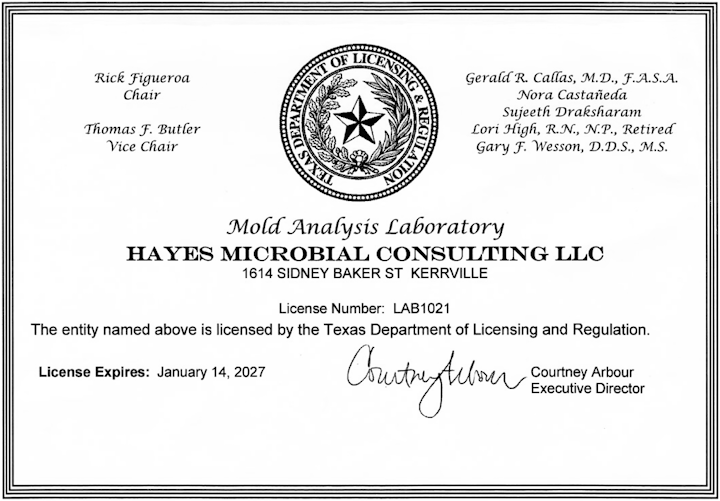 Rick Figueroa
Chair

Thomas F. Butler
Vice Chair

TEXAS DEPARTMENT OF LICENSING & REGULATION

Gerald R. Callas, M.D., F.A.S.A.
Nora Castañeda
Sujeeth Draksharam
Lori High, R.N., N.P., Retired
Gary F. Wesson, D.D.S., M.S.

Mold Analysis Laboratory
HAYES MICROBIAL CONSULTING LLC
1614 SIDNEY BAKER ST KERRVILLE

License Number: LAB1021
The entity named above is licensed by the Texas Department of Licensing and Regulation.

License Expires: January 14, 2027

Courtney Arbour
Courtney Arbour
Executive Director